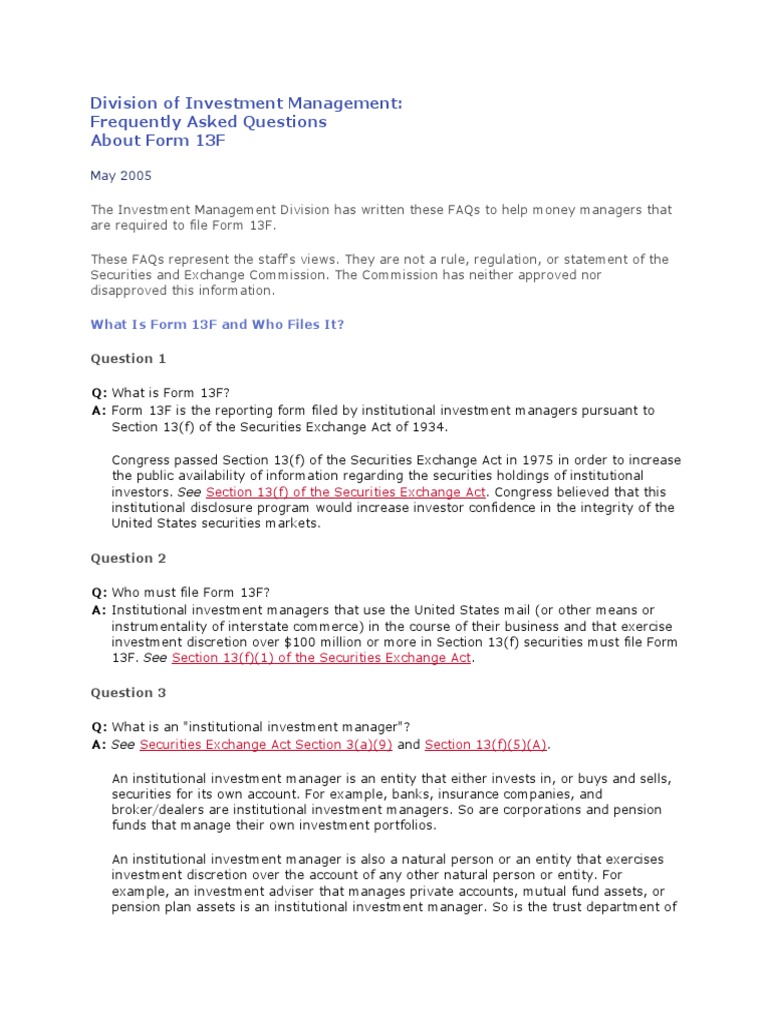 Division of Investment Management:
Frequently Asked Questions
About Form 13F

May 2005

The Investment Management Division has written these FAQs to help money managers that are required to file Form 13F.

These FAQs represent the staff's views. They are not a rule, regulation, or statement of the Securities and Exchange Commission. The Commission has neither approved nor disapproved this information.

What Is Form 13F and Who Files It?

Question 1

Q: What is Form 13F?
A: Form 13F is the reporting form filed by institutional investment managers pursuant to Section 13(f) of the Securities Exchange Act of 1934.

Congress passed Section 13(f) of the Securities Exchange Act in 1975 in order to increase the public availability of information regarding the securities holdings of institutional investors. See Section 13(f) of the Securities Exchange Act. Congress believed that this institutional disclosure program would increase investor confidence in the integrity of the United States securities markets.

Question 2

Q: Who must file Form 13F?
A: Institutional investment managers that use the United States mail (or other means or instrumentality of interstate commerce) in the course of their business and that exercise investment discretion over $100 million or more in Section 13(f) securities must file Form 13F. See Section 13(f)(1) of the Securities Exchange Act.

Question 3

Q: What is an "institutional investment manager"?
A: See Securities Exchange Act Section 3(a)(9) and Section 13(f)(5)(A).

An institutional investment manager is an entity that either invests in, or buys and sells, securities for its own account. For example, banks, insurance companies, and broker/dealers are institutional investment managers. So are corporations and pension funds that manage their own investment portfolios.

An institutional investment manager is also a natural person or an entity that exercises investment discretion over the account of any other natural person or entity. For example, an investment adviser that manages private accounts, mutual fund assets, or pension plan assets is an institutional investment manager. So is the trust department of